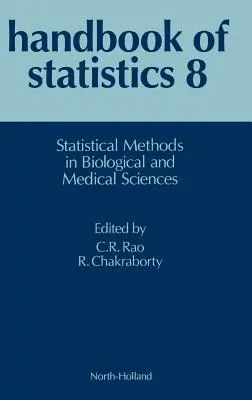 handbook of statistics 8

Statistical Methods in Biological and Medical Sciences

Edited by
C.R. Rao
R. Chakraborty

North-Holland